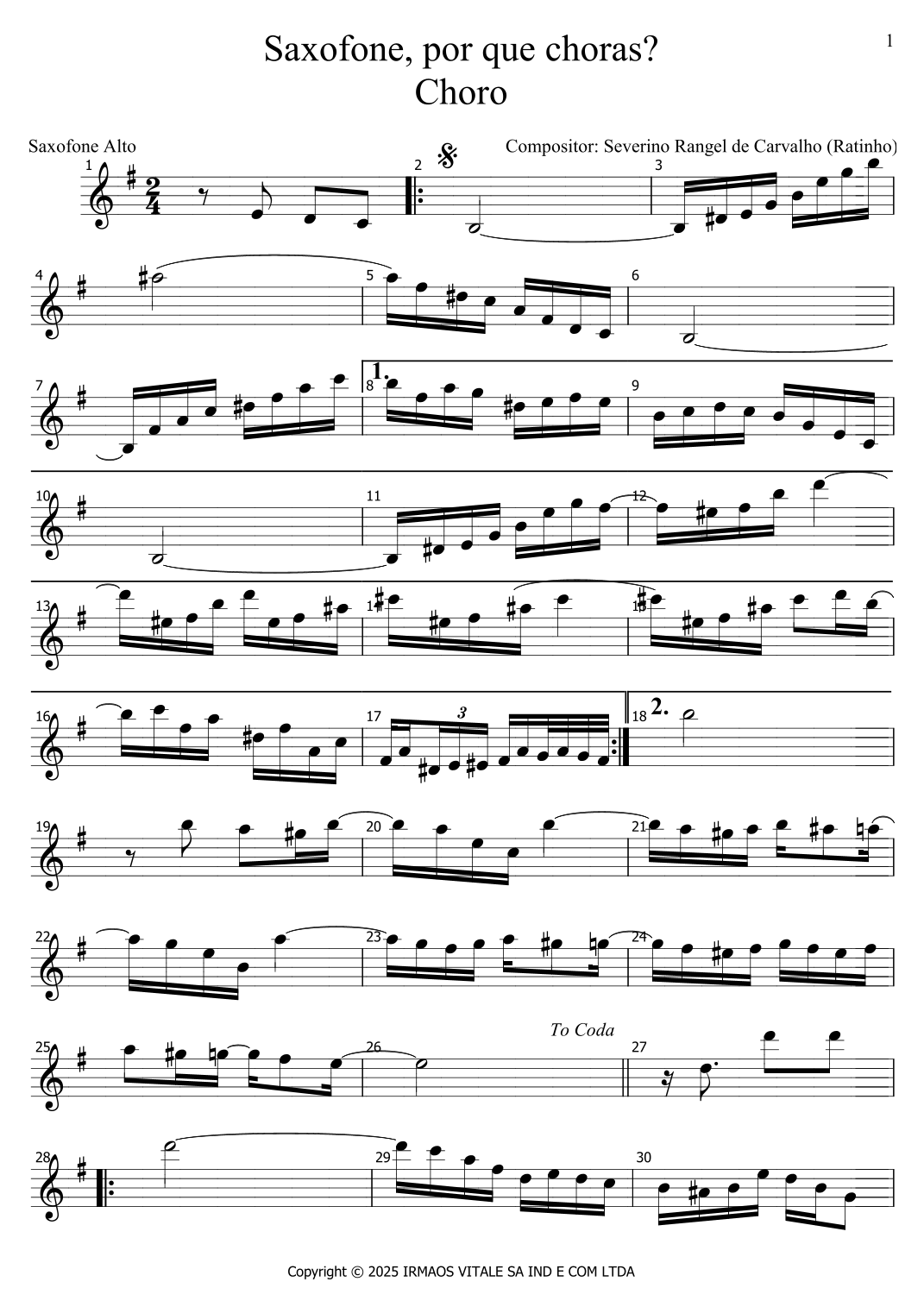 1

Saxofone, por que choras?
Choro

Saxofone Alto

Compositor: Severino Rangel de Carvalho (Ratinho)

1
2
3
4
5
6
7
1.
8
9
10
11
12
13
14
15
16
17
3
2.
18
19
20
21
22
23
24
To Coda
25
26
27
28
29
30

Copyright © 2025 IRMAOS VITALE SA IND E COM LTDA